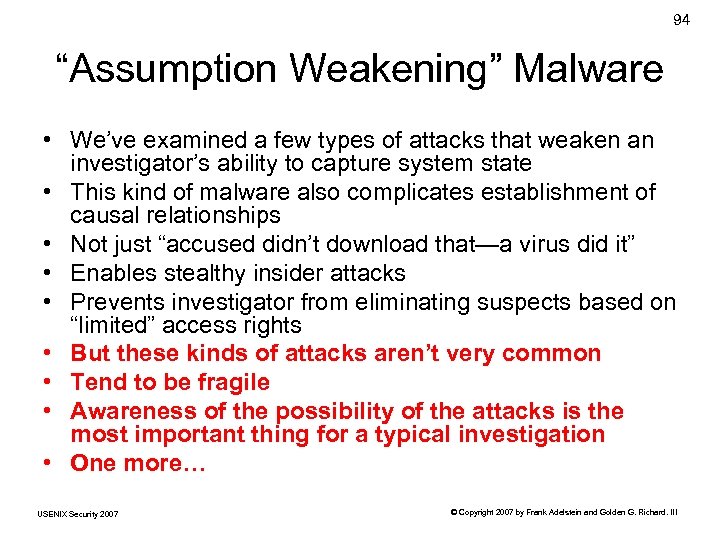 94

“Assumption Weakening” Malware

• We’ve examined a few types of attacks that weaken an investigator’s ability to capture system state
• This kind of malware also complicates establishment of causal relationships
• Not just “accused didn’t download that—a virus did it”
• Enables stealthy insider attacks
• Prevents investigator from eliminating suspects based on “limited” access rights
• But these kinds of attacks aren’t very common
• Tend to be fragile
• Awareness of the possibility of the attacks is the most important thing for a typical investigation
• One more…

USENIX Security 2007

© Copyright 2007 by Frank Adelstein and Golden G. Richard, III